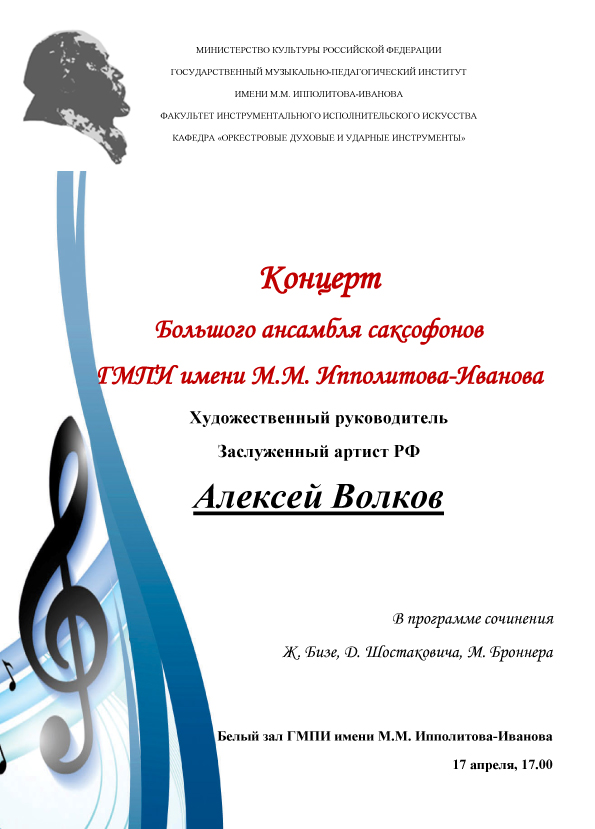 МИНИСТЕРСТВО КУЛЬТУРЫ РОССИЙСКОЙ ФЕДЕРАЦИИ
ГОСУДАРСТВЕННЫЙ МУЗЫКАЛЬНО-ПЕДАГОГИЧЕСКИЙ ИНСТИТУТ
ИМЕНИ М.М. ИППОЛИТОВА-ИВАНОВА
ФАКУЛЬТЕТ ИНСТРУМЕНТАЛЬНОГО ИСПОЛНИТЕЛЬСКОГО ИСКУССТВА
КАФЕДРА «ОРКЕСТРОВЫЕ ДУХОВЫЕ И УДАРНЫЕ ИНСТРУМЕНТЫ»

Концерт
Большого ансамбля саксофонов
ГМПИ имени М.М. Ипполитова-Иванова
Художественный руководитель
Заслуженный артист РФ
Алексей Волков

В программе сочинения
Ж. Бизе, Д. Шостаковича, М. Броннера

Белый зал ГМПИ имени М.М. Ипполитова-Иванова
17 апреля, 17.00